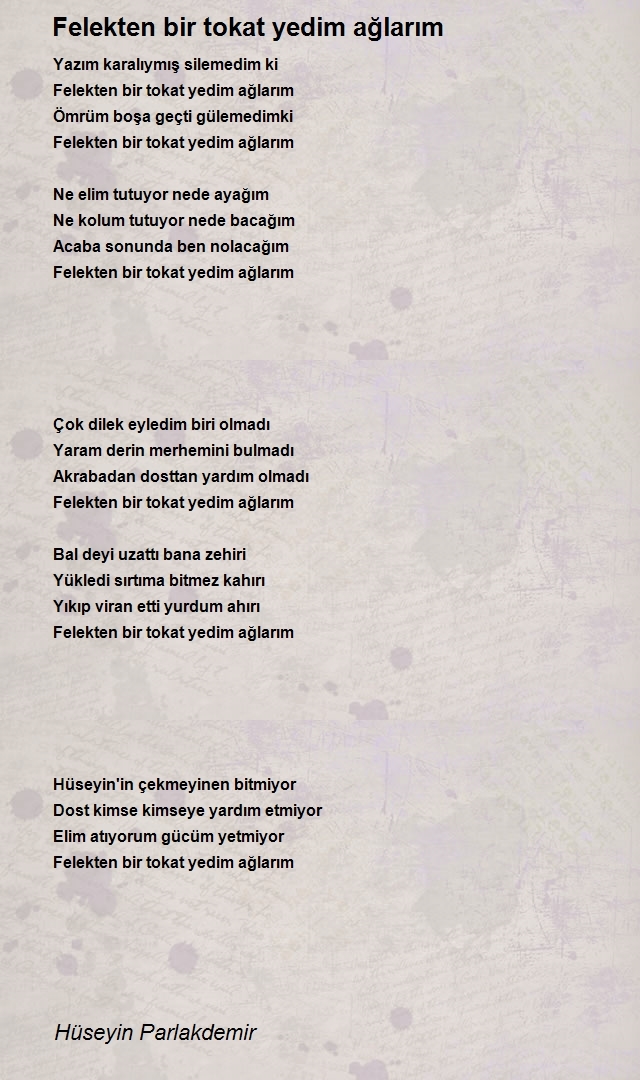 Felekten bir tokat yedim ağlarım

Yazım karalıymış silemedim ki
Felekten bir tokat yedim ağlarım
Ömrüm boşa geçti gülemedimki
Felekten bir tokat yedim ağlarım

Ne elim tutuyor nede ayağım
Ne kolum tutuyor nede bacağım
Acaba sonunda ben nolacağım
Felekten bir tokat yedim ağlarım

Çok dilek eyledim biri olmadı
Yaram derin merhemini bulmadı
Akrabadan dosttan yardım olmadı
Felekten bir tokat yedim ağlarım

Bal deyi uzattı bana zehiri
Yükledi sırtıma bitmez kahırı
Yıkıp viran etti yurdum ahırı
Felekten bir tokat yedim ağlarım

Hüseyin'in çekmeyinen bitmiyor
Dost kimse kimseye yardım etmiyor
Elim atıyorum gücüm yetmiyor
Felekten bir tokat yedim ağlarım

Hüseyin Parlakdemir